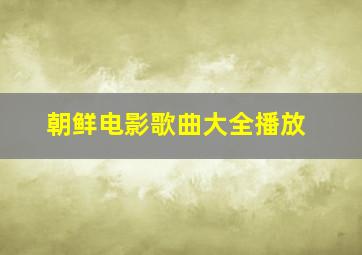 朝鲜电影歌曲大全播放